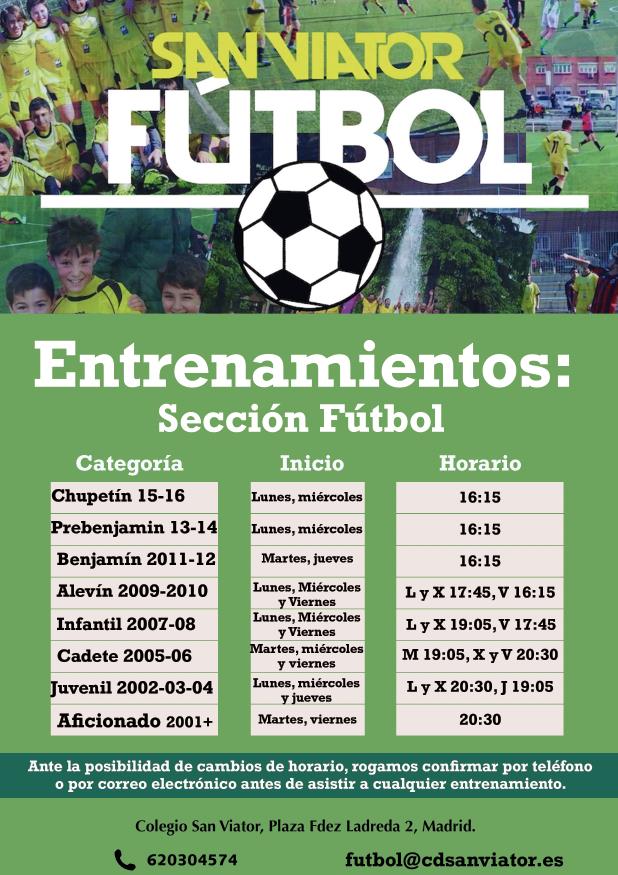 SAN VIATOR
FÚTBOL

Entrenamientos:
Sección Fútbol

| Categoría | Inicio | Horario |
|---|---|---|
| Chupetín 15-16 | Lunes, miércoles | 16:15 |
| Prebenjamin 13-14 | Lunes, miércoles | 16:15 |
| Benjamín 2011-12 | Martes, jueves | 16:15 |
| Alevín 2009-2010 | Lunes, Miércoles y Viernes | L y X 17:45, V 16:15 |
| Infantil 2007-08 | Lunes, Miércoles y Viernes | L y X 19:05, V 17:45 |
| Cadete 2005-06 | Martes, miércoles y viernes | M 19:05, X y V 20:30 |
| Juvenil 2002-03-04 | Lunes, miércoles y jueves | L y X 20:30, J 19:05 |
| Aficionado 2001+ | Martes, viernes | 20:30 |

Ante la posibilidad de cambios de horario, rogamos confirmar por teléfono o por correo electrónico antes de asistir a cualquier entrenamiento.

Colegio San Viator, Plaza Fdez Ladreda 2, Madrid.

620304574 futbol@cdsanviator.es